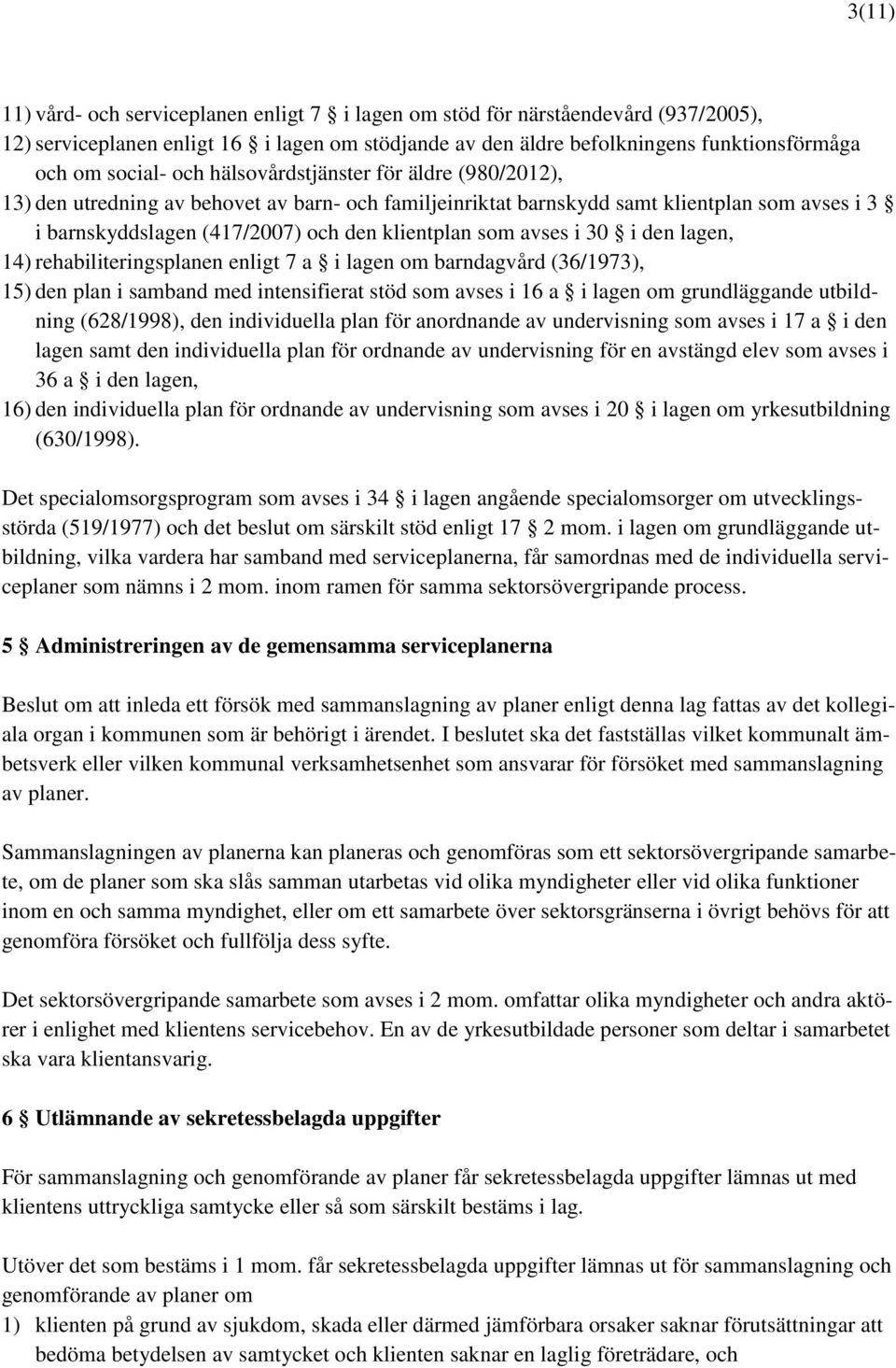 3(11)

11) vård- och serviceplanen enligt 7 § i lagen om stöd för närståendevård (937/2005),
12) serviceplanen enligt 16 § i lagen om stödjande av den äldre befolkningens funktionsförmåga och om social- och hälsovårdstjänster för äldre (980/2012),
13) den utredning av behovet av barn- och familjeinriktat barnskydd samt klientplan som avses i 3 § i barnskyddslagen (417/2007) och den klientplan som avses i 30 § i den lagen,
14) rehabiliteringsplanen enligt 7 a § i lagen om barndagvård (36/1973),
15) den plan i samband med intensifierat stöd som avses i 16 a § i lagen om grundläggande utbildning (628/1998), den individuella plan för anordnande av undervisning som avses i 17 a § i den lagen samt den individuella plan för ordnande av undervisning för en avstängd elev som avses i 36 a § i den lagen,
16) den individuella plan för ordnande av undervisning som avses i 20 § i lagen om yrkesutbildning (630/1998).

Det specialomsorgsprogram som avses i 34 § i lagen angående specialomsorger om utvecklingsstörda (519/1977) och det beslut om särskilt stöd enligt 17 § 2 mom. i lagen om grundläggande utbildning, vilka vardera har samband med serviceplanerna, får samordnas med de individuella serviceplaner som nämns i 2 mom. inom ramen för samma sektorsövergripande process.

5 § Administreringen av de gemensamma serviceplanerna

Beslut om att inleda ett försök med sammanslagning av planer enligt denna lag fattas av det kollegiala organ i kommunen som är behörigt i ärendet. I beslutet ska det fastställas vilket kommunalt ämbetsverk eller vilken kommunal verksamhetsenhet som ansvarar för försöket med sammanslagning av planer.

Sammanslagningen av planerna kan planeras och genomföras som ett sektorsövergripande samarbete, om de planer som ska slås samman utarbetas vid olika myndigheter eller vid olika funktioner inom en och samma myndighet, eller om ett samarbete över sektorsgränserna i övrigt behövs för att genomföra försöket och fullfölja dess syfte.

Det sektorsövergripande samarbete som avses i 2 mom. omfattar olika myndigheter och andra aktörer i enlighet med klientens servicebehov. En av de yrkesutbildade personer som deltar i samarbetet ska vara klientansvarig.

6 § Utlämnande av sekretessbelagda uppgifter

För sammanslagning och genomförande av planer får sekretessbelagda uppgifter lämnas ut med klientens uttryckliga samtycke eller så som särskilt bestäms i lag.

Utöver det som bestäms i 1 mom. får sekretessbelagda uppgifter lämnas ut för sammanslagning och genomförande av planer om
1) klienten på grund av sjukdom, skada eller därmed jämförbara orsaker saknar förutsättningar att bedöma betydelsen av samtycket och klienten saknar en laglig företrädare, och